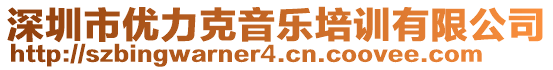 深圳市优力克音乐培训有限公司
http://szbingwarner4.cn.coovee.com